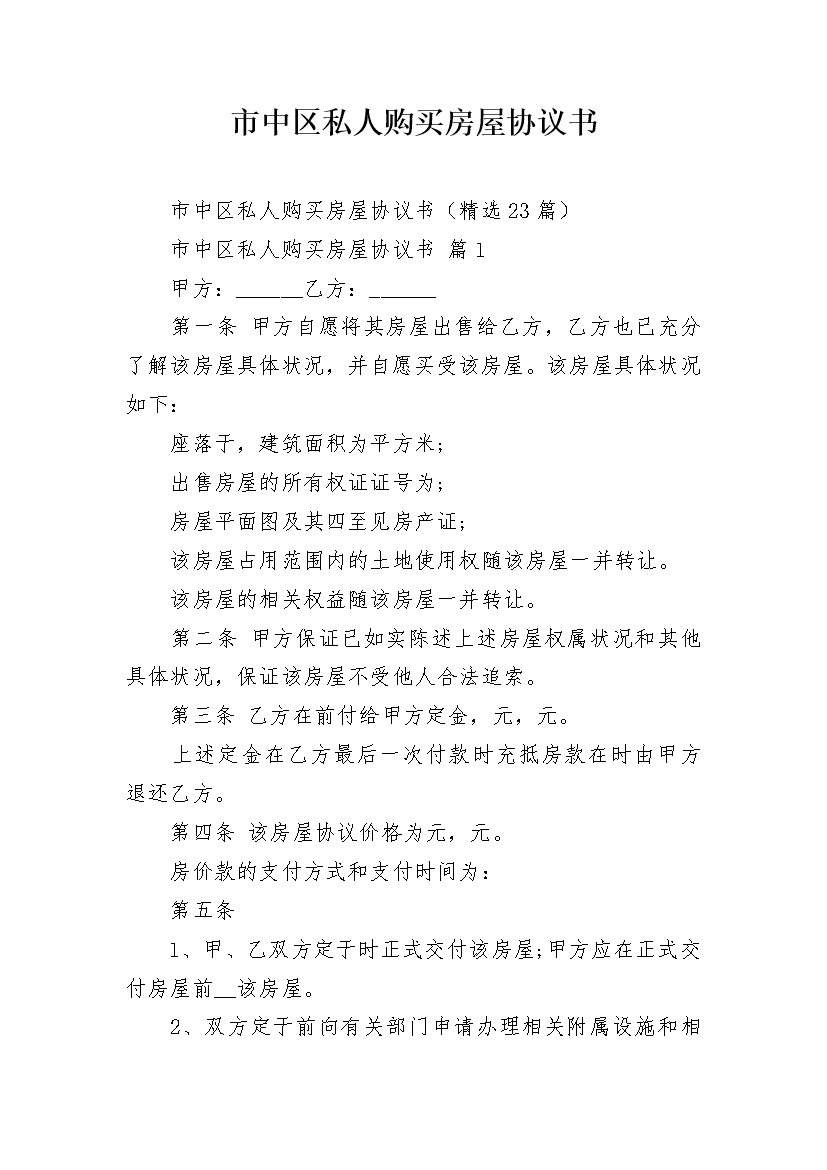 市中区私人购买房屋协议书

市中区私人购买房屋协议书（精选23篇）

市中区私人购买房屋协议书 篇1

甲方：______乙方：______

第一条 甲方自愿将其房屋出售给乙方，乙方也已充分了解该房屋具体状况，并自愿买受该房屋。该房屋具体状况如下：

座落于，建筑面积为平方米；

出售房屋的所有权证证号为；

房屋平面图及其四至见房产证；

该房屋占用范围内的土地使用权随该房屋一并转让。

该房屋的相关权益随该房屋一并转让。

第二条 甲方保证已如实陈述上述房屋权属状况和其他具体状况，保证该房屋不受他人合法追索。

第三条 乙方在前付给甲方定金，元，元。

上述定金在乙方最后一次付款时充抵房款在时由甲方退还乙方。

第四条 该房屋协议价格为元，元。

房价款的支付方式和支付时间为：

第五条

1、甲、乙双方定于时正式交付该房屋;甲方应在正式交付房屋前__该房屋。

2、双方定于前向有关部门申请办理相关附属设施和相